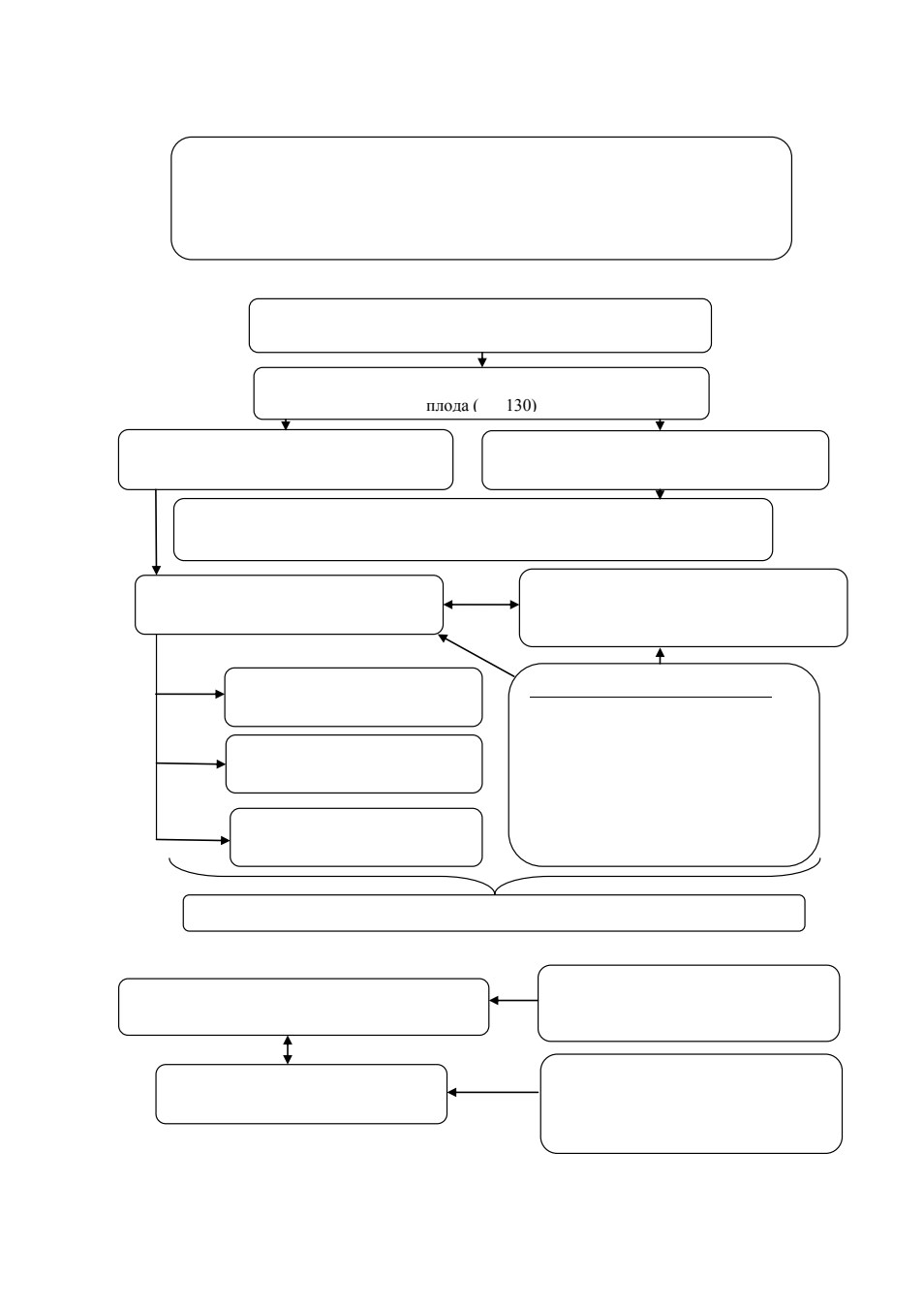 плода (       130)